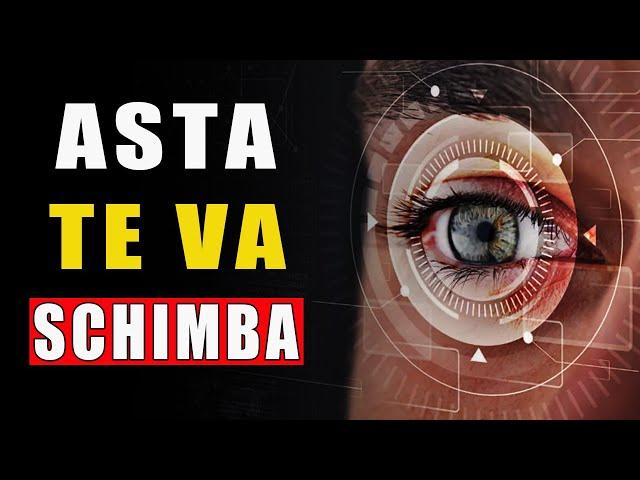 ASTA
TE VA
SCHIMBA